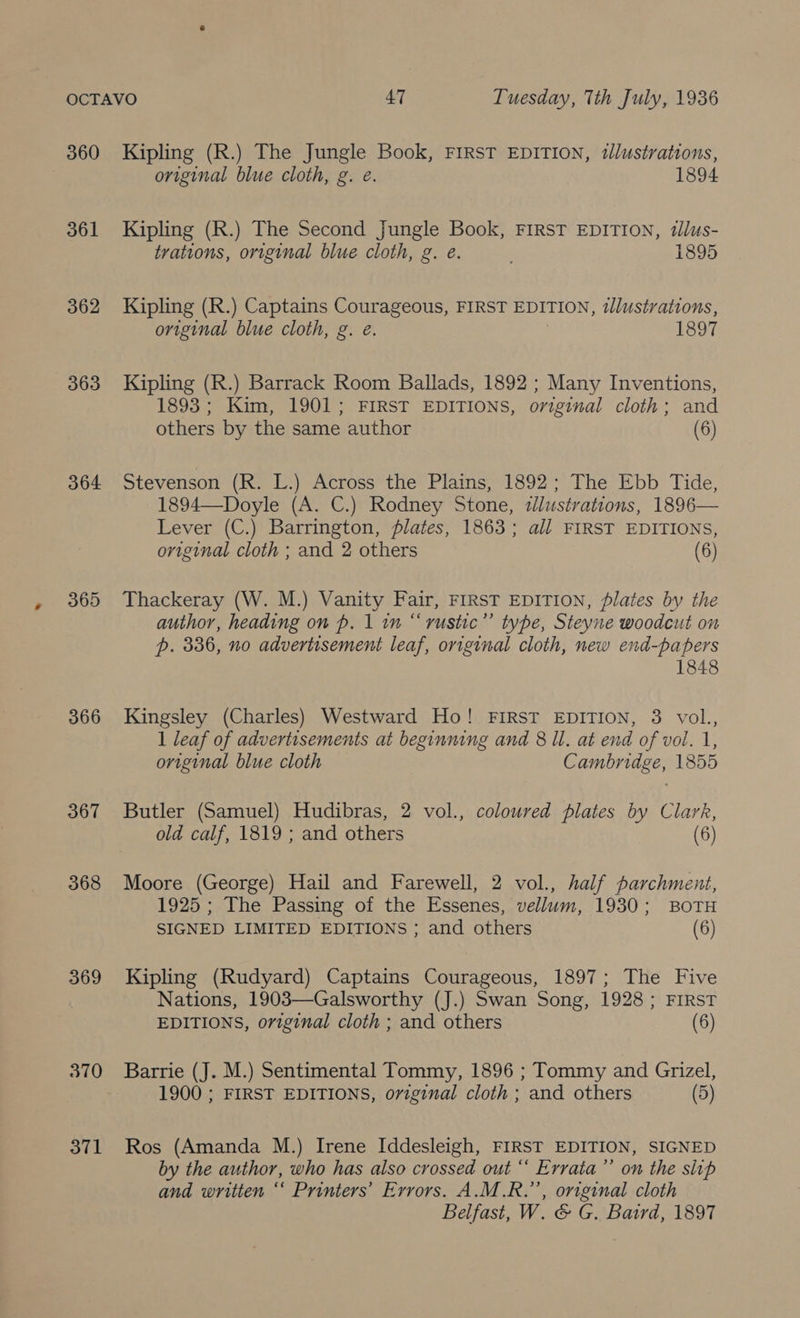 OCTAVO 47 Tuesday, 7th July, 1936

360 Kipling (R.) The Jungle Book, FIRST EDITION, illustrations, original blue cloth, g. e. 1894

361 Kipling (R.) The Second Jungle Book, FIRST EDITION, illustrations, original blue cloth, g. e. 1895

362 Kipling (R.) Captains Courageous, FIRST EDITION, illustrations, original blue cloth, g. e. 1897

363 Kipling (R.) Barrack Room Ballads, 1892; Many Inventions, 1893; Kim, 1901; FIRST EDITIONS, original cloth; and others by the same author (6)

364 Stevenson (R. L.) Across the Plains, 1892; The Ebb Tide, 1894—Doyle (A. C.) Rodney Stone, illustrations, 1896—Lever (C.) Barrington, plates, 1863; all FIRST EDITIONS, original cloth; and 2 others (6)

365 Thackeray (W. M.) Vanity Fair, FIRST EDITION, plates by the author, heading on p. 1 in "rustic" type, Steyne woodcut on p. 336, no advertisement leaf, original cloth, new end-papers 1848

366 Kingsley (Charles) Westward Ho! FIRST EDITION, 3 vol., 1 leaf of advertisements at beginning and 8 ll. at end of vol. 1, original blue cloth Cambridge, 1855

367 Butler (Samuel) Hudibras, 2 vol., coloured plates by Clark, old calf, 1819; and others (6)

368 Moore (George) Hail and Farewell, 2 vol., half parchment, 1925; The Passing of the Essenes, vellum, 1930; BOTH SIGNED LIMITED EDITIONS; and others (6)

369 Kipling (Rudyard) Captains Courageous, 1897; The Five Nations, 1903—Galsworthy (J.) Swan Song, 1928; FIRST EDITIONS, original cloth; and others (6)

370 Barrie (J. M.) Sentimental Tommy, 1896; Tommy and Grizel, 1900; FIRST EDITIONS, original cloth; and others (5)

371 Ros (Amanda M.) Irene Iddesleigh, FIRST EDITION, SIGNED by the author, who has also crossed out "Errata" on the slip and written "Printers' Errors. A.M.R.", original cloth Belfast, W. & G. Baird, 1897